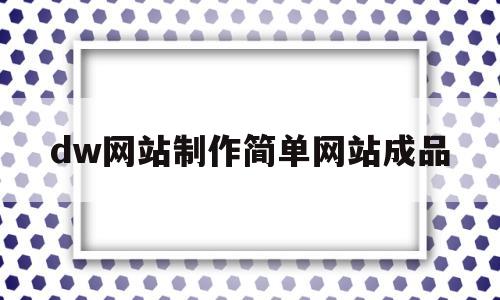 dw网站制作简单网站成品